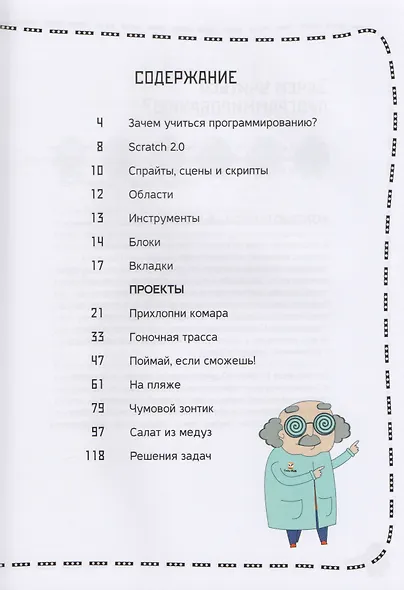 СОДЕРЖАНИЕ

4 Зачем учиться программированию?

8 Scratch 2.0

10 Спрайты, сцены и скрипты

12 Области

13 Инструменты

14 Блоки

17 Вкладки

ПРОЕКТЫ

21 Прихлопни комара

33 Гоночная трасса

47 Поймай, если сможешь!

61 На пляже

79 Чумовой зонтик

97 Салат из медуз

118 Решения задач